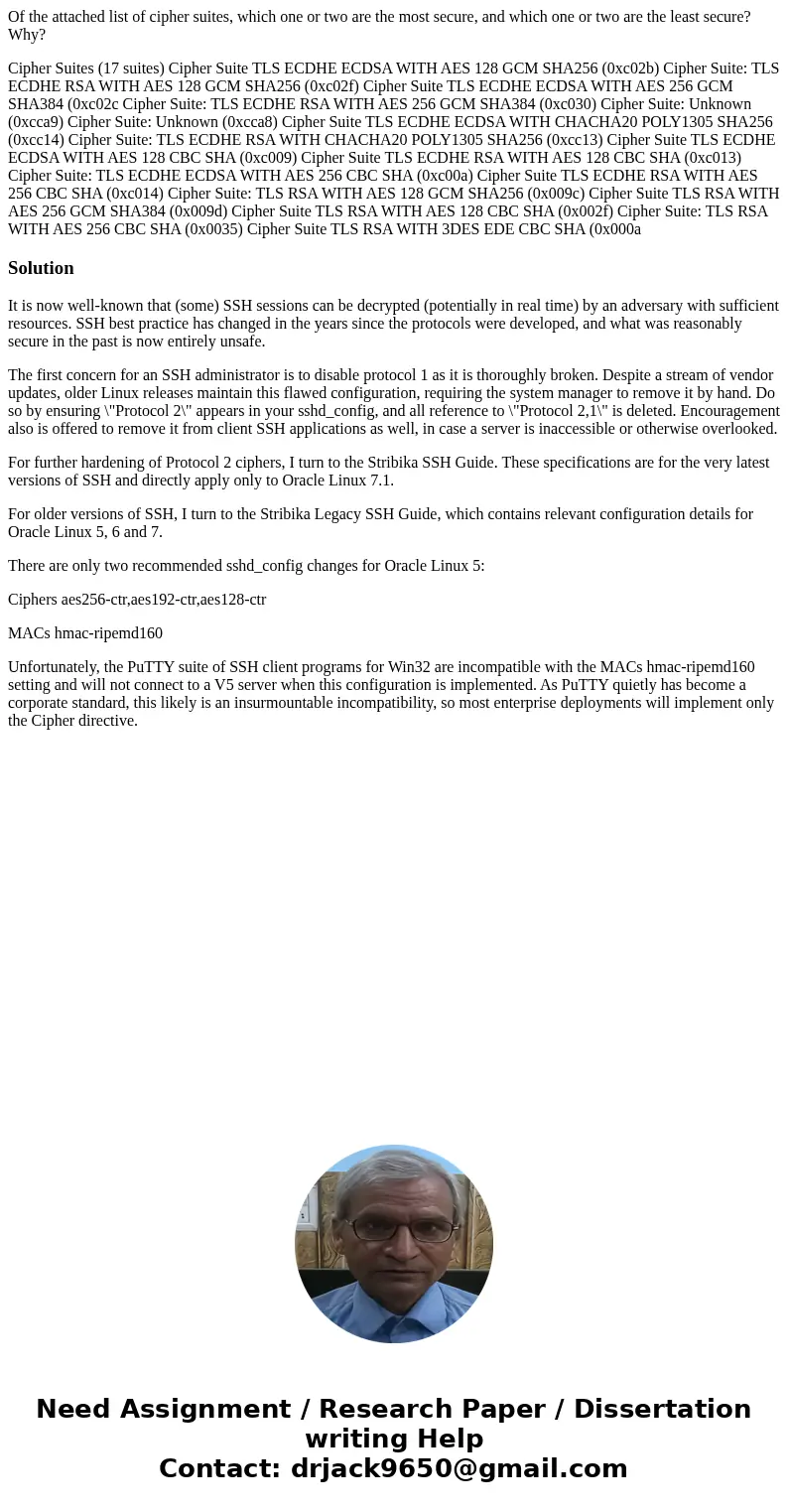 Of the attached list of cipher suites, which one or two are the most secure, and which one or two are the least secure? Why?

Cipher Suites (17 suites) Cipher Suite TLS ECDHE ECDSA WITH AES 128 GCM SHA256 (0xc02b) Cipher Suite: TLS ECDHE RSA WITH AES 128 GCM SHA256 (0xc02f) Cipher Suite TLS ECDHE ECDSA WITH AES 256 GCM SHA384 (0xc02c Cipher Suite: TLS ECDHE RSA WITH AES 256 GCM SHA384 (0xc030) Cipher Suite: Unknown (0xcca9) Cipher Suite: Unknown (0xcca8) Cipher Suite TLS ECDHE ECDSA WITH CHACHA20 POLY1305 SHA256 (0xcc14) Cipher Suite: TLS ECDHE RSA WITH CHACHA20 POLY1305 SHA256 (0xcc13) Cipher Suite TLS ECDHE ECDSA WITH AES 128 CBC SHA (0xc009) Cipher Suite TLS ECDHE RSA WITH AES 128 CBC SHA (0xc013) Cipher Suite: TLS ECDHE ECDSA WITH AES 256 CBC SHA (0xc00a) Cipher Suite TLS ECDHE RSA WITH AES 256 CBC SHA (0xc014) Cipher Suite: TLS RSA WITH AES 128 GCM SHA256 (0x009c) Cipher Suite TLS RSA WITH AES 256 GCM SHA384 (0x009d) Cipher Suite TLS RSA WITH AES 128 CBC SHA (0x002f) Cipher Suite: TLS RSA WITH AES 256 CBC SHA (0x0035) Cipher Suite TLS RSA WITH 3DES EDE CBC SHA (0x000a

Solution

It is now well-known that (some) SSH sessions can be decrypted (potentially in real time) by an adversary with sufficient resources. SSH best practice has changed in the years since the protocols were developed, and what was reasonably secure in the past is now entirely unsafe.

The first concern for an SSH administrator is to disable protocol 1 as it is thoroughly broken. Despite a stream of vendor updates, older Linux releases maintain this flawed configuration, requiring the system manager to remove it by hand. Do so by ensuring \"Protocol 2\" appears in your sshd_config, and all reference to \"Protocol 2,1\" is deleted. Encouragement also is offered to remove it from client SSH applications as well, in case a server is inaccessible or otherwise overlooked.

For further hardening of Protocol 2 ciphers, I turn to the Stribika SSH Guide. These specifications are for the very latest versions of SSH and directly apply only to Oracle Linux 7.1.

For older versions of SSH, I turn to the Stribika Legacy SSH Guide, which contains relevant configuration details for Oracle Linux 5, 6 and 7.

There are only two recommended sshd_config changes for Oracle Linux 5:

Ciphers aes256-ctr,aes192-ctr,aes128-ctr

MACs hmac-ripemd160

Unfortunately, the PuTTY suite of SSH client programs for Win32 are incompatible with the MACs hmac-ripemd160 setting and will not connect to a V5 server when this configuration is implemented. As PuTTY quietly has become a corporate standard, this likely is an insurmountable incompatibility, so most enterprise deployments will implement only the Cipher directive.

Need Assignment / Research Paper / Dissertation writing Help
Contact: drjack9650@gmail.com